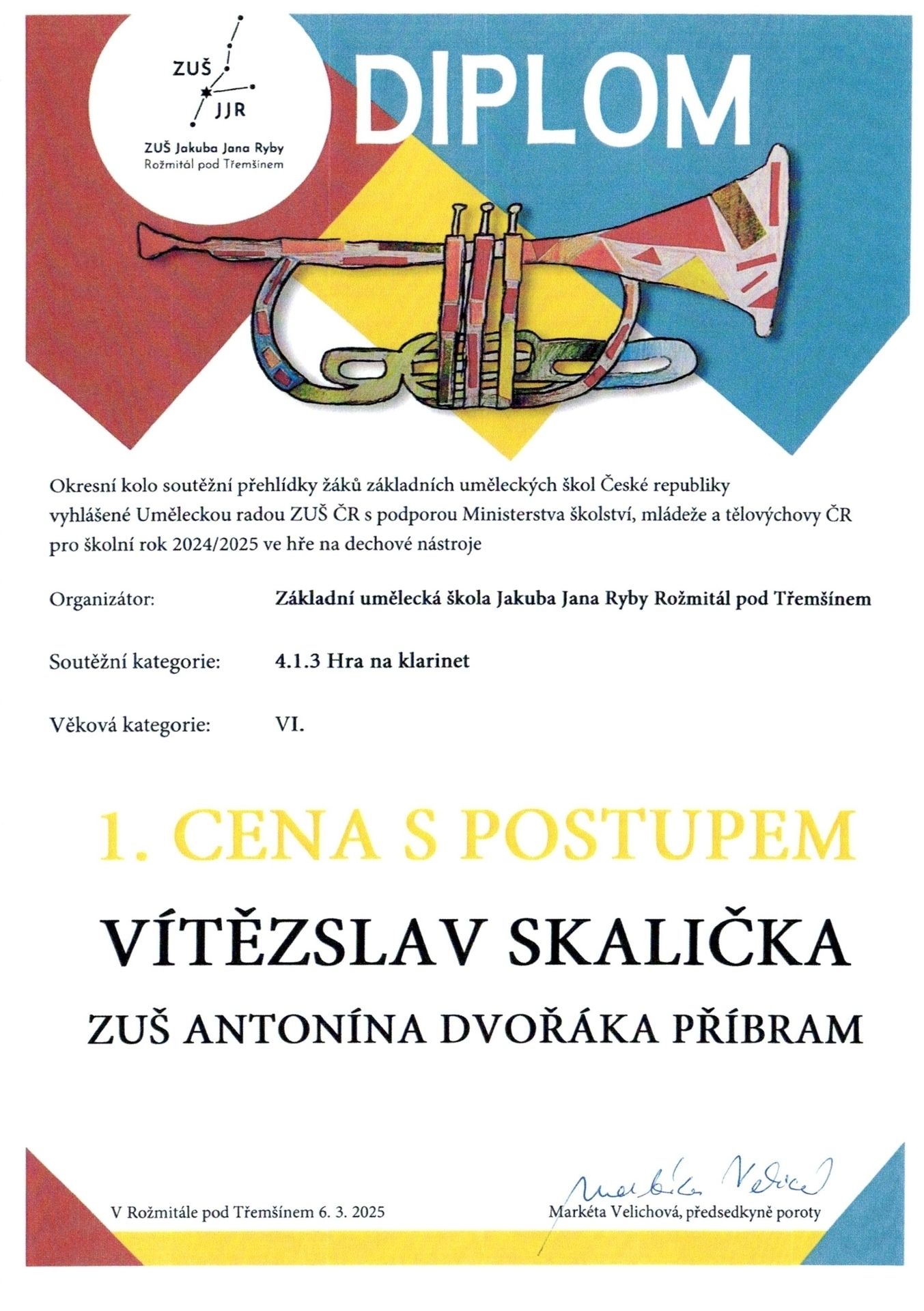 ZUŠ
JJR
ZUŠ Jakuba Jana Ryby
Rožmitál pod Třemšínem

DIPLOM

Okresní kolo soutěžní přehlídky žáků základních uměleckých škol České republiky vyhlášené Uměleckou radou ZUŠ ČR s podporou Ministerstva školství, mládeže a tělovýchovy ČR pro školní rok 2024/2025 ve hře na dechové nástroje

Organizátor: Základní umělecká škola Jakuba Jana Ryby Rožmitál pod Třemšínem

Soutěžní kategorie: 4.1.3 Hra na klarinet

Věková kategorie: VI.

1. CENA S POSTUPEM

VÍTĚZSLAV SKALIČKA

ZUŠ ANTONÍNA DVOŘÁKA PŘÍBRAM

V Rožmitále pod Třemšínem 6. 3. 2025

Markéta Velichová

Markéta Velichová, předsedkyně poroty